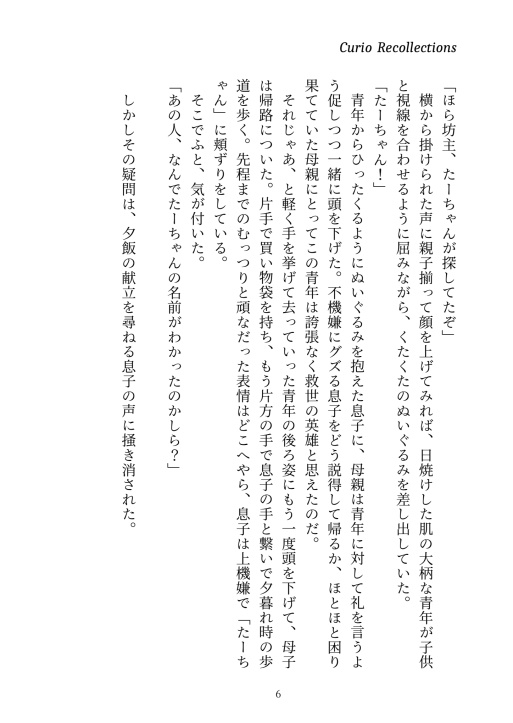 Curio Recollections

「ほら坊主、たーちゃんが探してたぞ」
横から掛けられた声に親子揃って顔を上げてみれば、日焼けした肌の大柄な青年が子供と視線を合わせるように屈みながら、くたくたのぬいぐるみを差し出していた。
「たーちゃん！」
青年からひったくるようにぬいぐるみを抱えた息子に、母親は青年に対して礼を言うよう促しつつ一緒に頭を下げた。不機嫌にグズる息子をどう説得して帰るか、ほとほと困り果てていた母親にとってこの青年は誇張なく救世の英雄と思えたのだ。
それじゃあ、と軽く手を挙げて去っていった青年の後ろ姿にもう一度頭を下げて、母子は帰路についた。片手で買い物袋を持ち、もう片方の手で息子の手と繋いで夕暮れ時の歩道を歩く。先程までのむっつりと頑なだった表情はどこへやら、息子は上機嫌で「たーちゃん」に頬ずりをしている。
そこでふと、気が付いた。
「あの人、なんでたーちゃんの名前がわかったのかしら？」
しかしその疑問は、夕飯の献立を尋ねる息子の声に掻き消された。

6